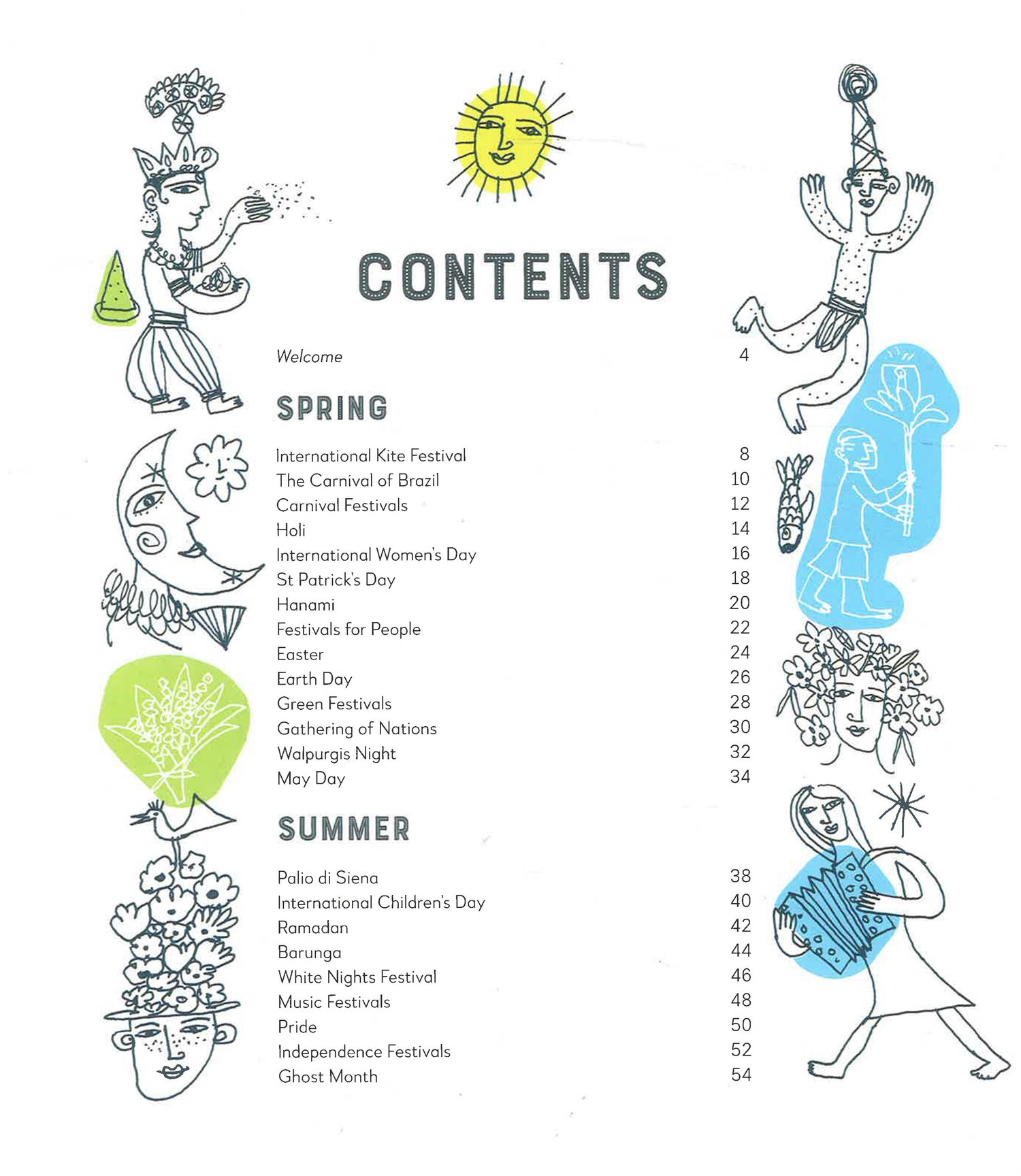 CONTENTS

Welcome 4

SPRING

International Kite Festival 8
The Carnival of Brazil 10
Carnival Festivals 12
Holi 14
International Women's Day 16
St Patrick's Day 18
Hanami 20
Festivals for People 22
Easter 24
Earth Day 26
Green Festivals 28
Gathering of Nations 30
Walpurgis Night 32
May Day 34

SUMMER

Palio di Siena 38
International Children's Day 40
Ramadan 42
Barunga 44
White Nights Festival 46
Music Festivals 48
Pride 50
Independence Festivals 52
Ghost Month 54